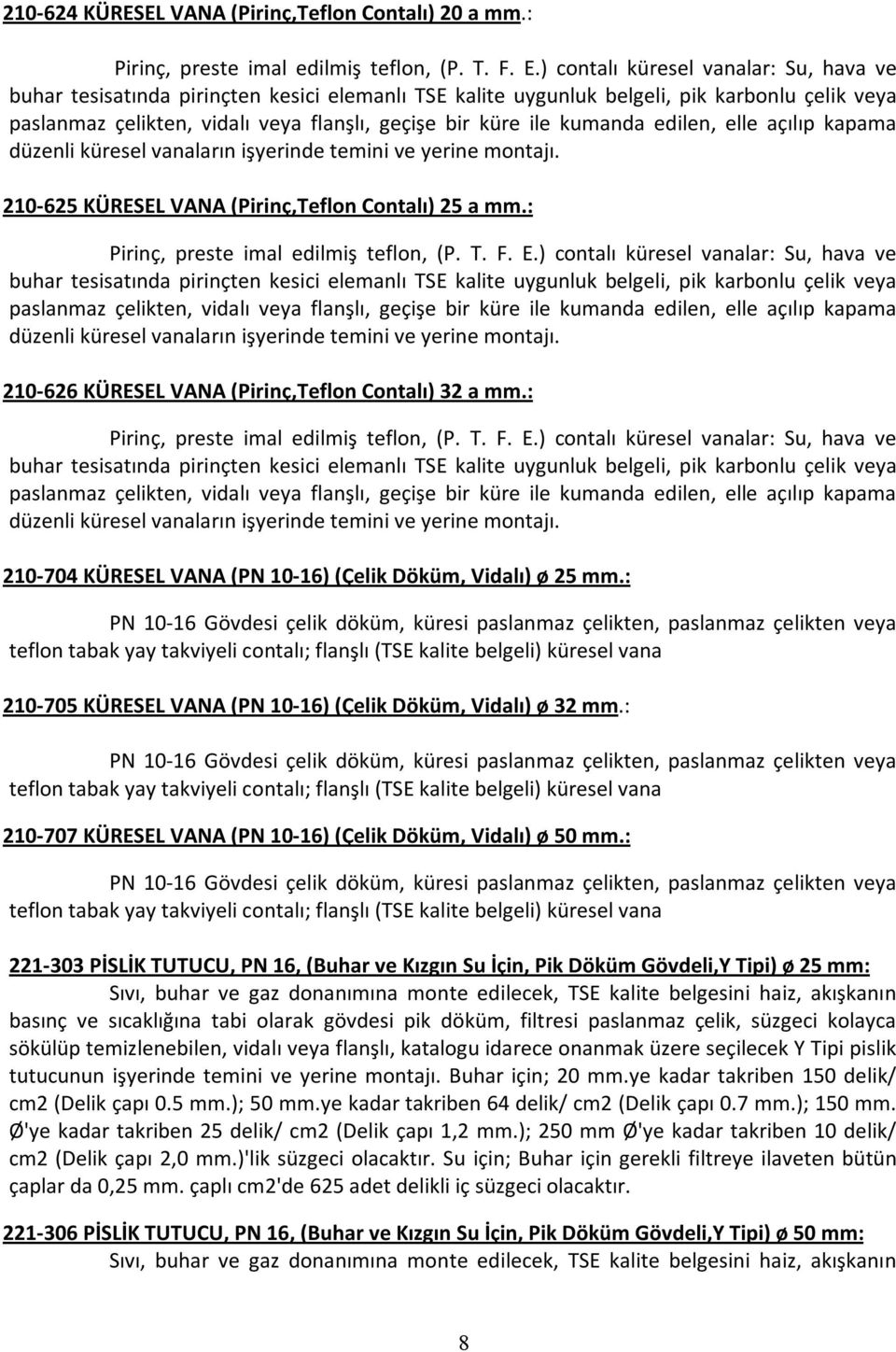 210-624 KÜRESEL VANA (Pirinç,Teflon Contalı) 20 a mm.:

Pirinç, preste imal edilmiş teflon, (P. T. F. E.) contalı küresel vanalar: Su, hava ve buhar tesisatında pirinçten kesici elemanlı TSE kalite uygunluk belgeli, pik karbonlu çelik veya paslanmaz çelikten, vidalı veya flanşlı, geçişe bir küre ile kumanda edilen, elle açılıp kapama düzenli küresel vanaların işyerinde temini ve yerine montajı.

210-625 KÜRESEL VANA (Pirinç,Teflon Contalı) 25 a mm.:

Pirinç, preste imal edilmiş teflon, (P. T. F. E.) contalı küresel vanalar: Su, hava ve buhar tesisatında pirinçten kesici elemanlı TSE kalite uygunluk belgeli, pik karbonlu çelik veya paslanmaz çelikten, vidalı veya flanşlı, geçişe bir küre ile kumanda edilen, elle açılıp kapama düzenli küresel vanaların işyerinde temini ve yerine montajı.

210-626 KÜRESEL VANA (Pirinç,Teflon Contalı) 32 a mm.:

Pirinç, preste imal edilmiş teflon, (P. T. F. E.) contalı küresel vanalar: Su, hava ve buhar tesisatında pirinçten kesici elemanlı TSE kalite uygunluk belgeli, pik karbonlu çelik veya paslanmaz çelikten, vidalı veya flanşlı, geçişe bir küre ile kumanda edilen, elle açılıp kapama düzenli küresel vanaların işyerinde temini ve yerine montajı.

210-704 KÜRESEL VANA (PN 10-16) (Çelik Döküm, Vidalı) ø 25 mm.:

PN 10-16 Gövdesi çelik döküm, küresi paslanmaz çelikten, paslanmaz çelikten veya teflon tabak yay takviyeli contalı; flanşlı (TSE kalite belgeli) küresel vana

210-705 KÜRESEL VANA (PN 10-16) (Çelik Döküm, Vidalı) ø 32 mm.:

PN 10-16 Gövdesi çelik döküm, küresi paslanmaz çelikten, paslanmaz çelikten veya teflon tabak yay takviyeli contalı; flanşlı (TSE kalite belgeli) küresel vana

210-707 KÜRESEL VANA (PN 10-16) (Çelik Döküm, Vidalı) ø 50 mm.:

PN 10-16 Gövdesi çelik döküm, küresi paslanmaz çelikten, paslanmaz çelikten veya teflon tabak yay takviyeli contalı; flanşlı (TSE kalite belgeli) küresel vana

221-303 PİSLİK TUTUCU, PN 16, (Buhar ve Kızgın Su İçin, Pik Döküm Gövdeli,Y Tipi) ø 25 mm:
Sıvı, buhar ve gaz donanımına monte edilecek, TSE kalite belgesini haiz, akışkanın basınç ve sıcaklığına tabi olarak gövdesi pik döküm, filtresi paslanmaz çelik, süzgeci kolayca sökülüp temizlenebilen, vidalı veya flanşlı, katalogu idarece onanmak üzere seçilecek Y Tipi pislik tutucunun işyerinde temini ve yerine montajı. Buhar için; 20 mm.ye kadar takriben 150 delik/ cm2 (Delik çapı 0.5 mm.); 50 mm.ye kadar takriben 64 delik/ cm2 (Delik çapı 0.7 mm.); 150 mm. Ø'ye kadar takriben 25 delik/ cm2 (Delik çapı 1,2 mm.); 250 mm Ø'ye kadar takriben 10 delik/ cm2 (Delik çapı 2,0 mm.)'lik süzgeci olacaktır. Su için; Buhar için gerekli filtreye ilaveten bütün çaplar da 0,25 mm. çaplı cm2'de 625 adet delikli iç süzgeci olacaktır.

221-306 PİSLİK TUTUCU, PN 16, (Buhar ve Kızgın Su İçin, Pik Döküm Gövdeli,Y Tipi) ø 50 mm:
Sıvı, buhar ve gaz donanımına monte edilecek, TSE kalite belgesini haiz, akışkanın

8